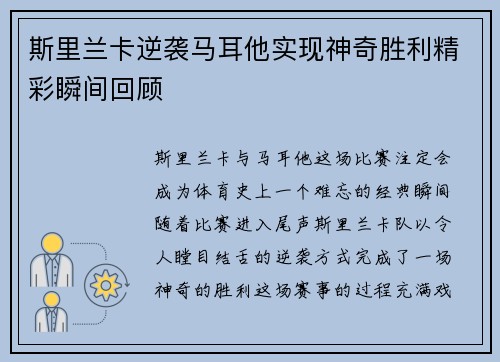 斯里兰卡逆袭马耳他实现神奇胜利精彩瞬间回顾

斯里兰卡与马耳他这场比赛注定会成为体育史上一个难忘的经典瞬间随着比赛进入尾声斯里兰卡队以令人瞠目结舌的逆袭方式完成了一场神奇的胜利这场赛事的过程充满戏